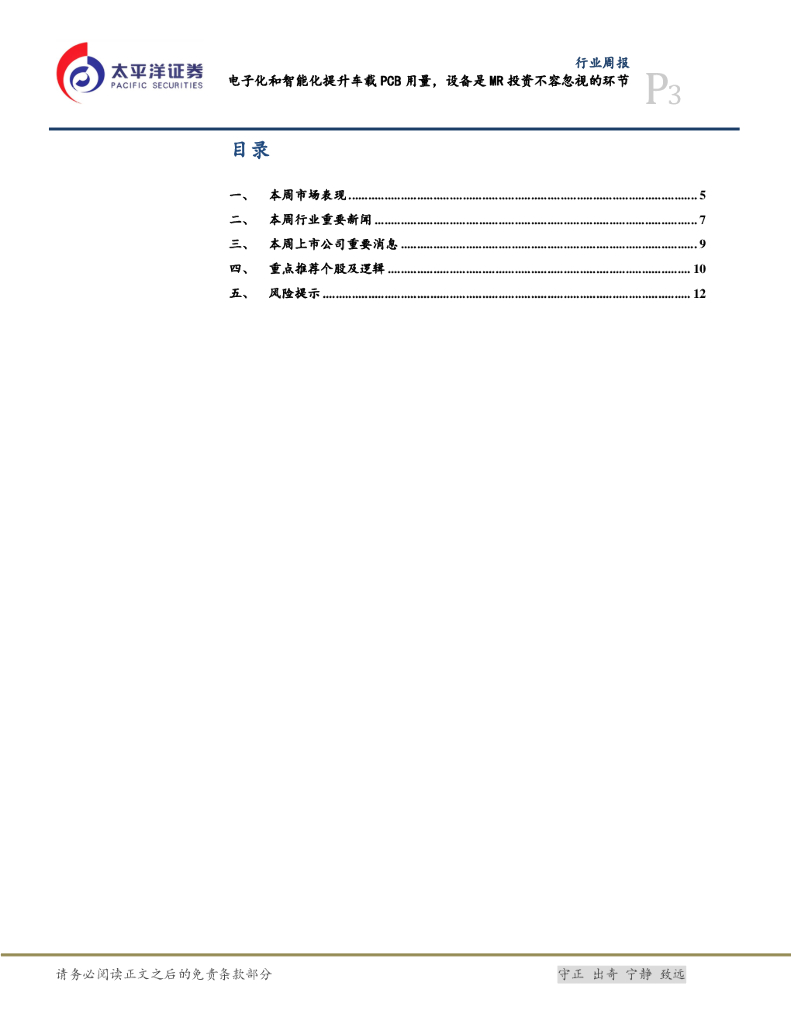 太平洋证券
PACIFIC SECURITIES

行业周报
电子化和智能化提升车载PCB用量，设备是MR投资不容忽视的环节

P3

目录

一、 本周市场表现 5
二、 本周行业重要新闻 7
三、 本周上市公司重要消息 9
四、 重点推荐个股及逻辑 10
五、 风险提示 12

请务必阅读正文之后的免责条款部分

守正 出奇 宁静 致远